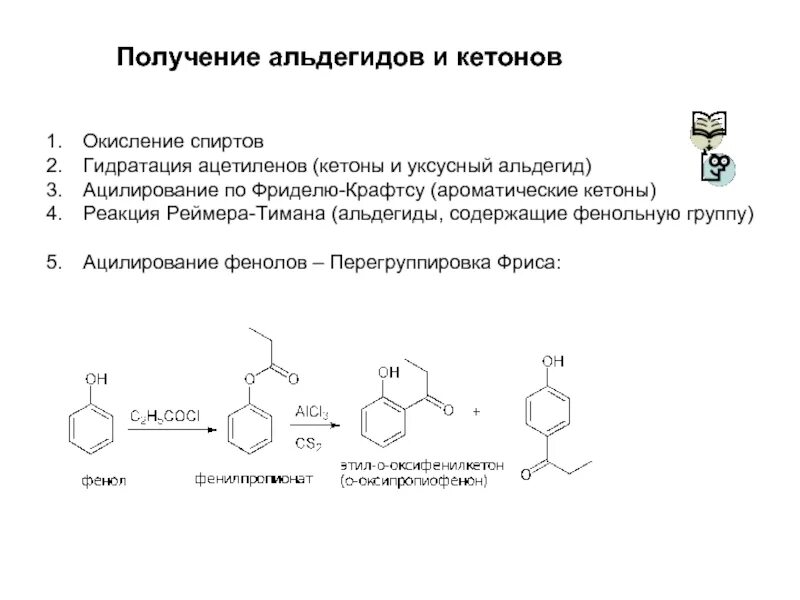 Получение альдегидов и кетонов

1. Окисление спиртов
2. Гидратация ацетиленов (кетоны и уксусный альдегид)
3. Ацилирование по Фриделю-Крафтсу (ароматические кетоны)
4. Реакция Реймера-Тимана (альдегиды, содержащие фенольную группу)

5. Ацилирование фенолов – Перегруппировка Фриса:

OH

$C_2H_5COCl$

O

O

$AlCl_3$

$CS_2$

OH

O

+

OH

O

фенол

фенилпропионат

этил-о-оксифенилкетон
(о-оксипропиофенон)